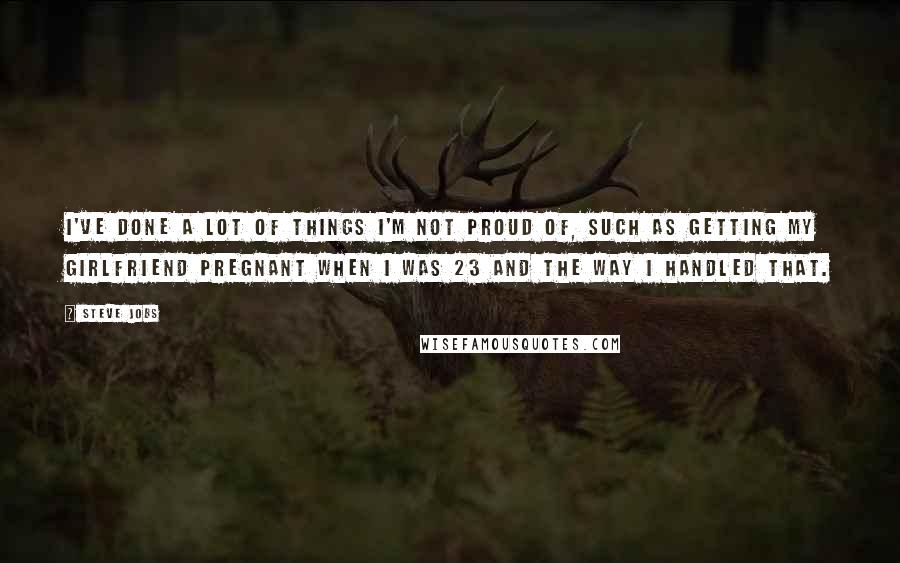 I'VE DONE A LOT OF THINGS I'M NOT PROUD OF, SUCH AS GETTING MY GIRLFRIEND PREGNANT WHEN I WAS 23 AND THE WAY I HANDLED THAT.

? STEVE JOBS

WISEFAMOUSQUOTES.COM